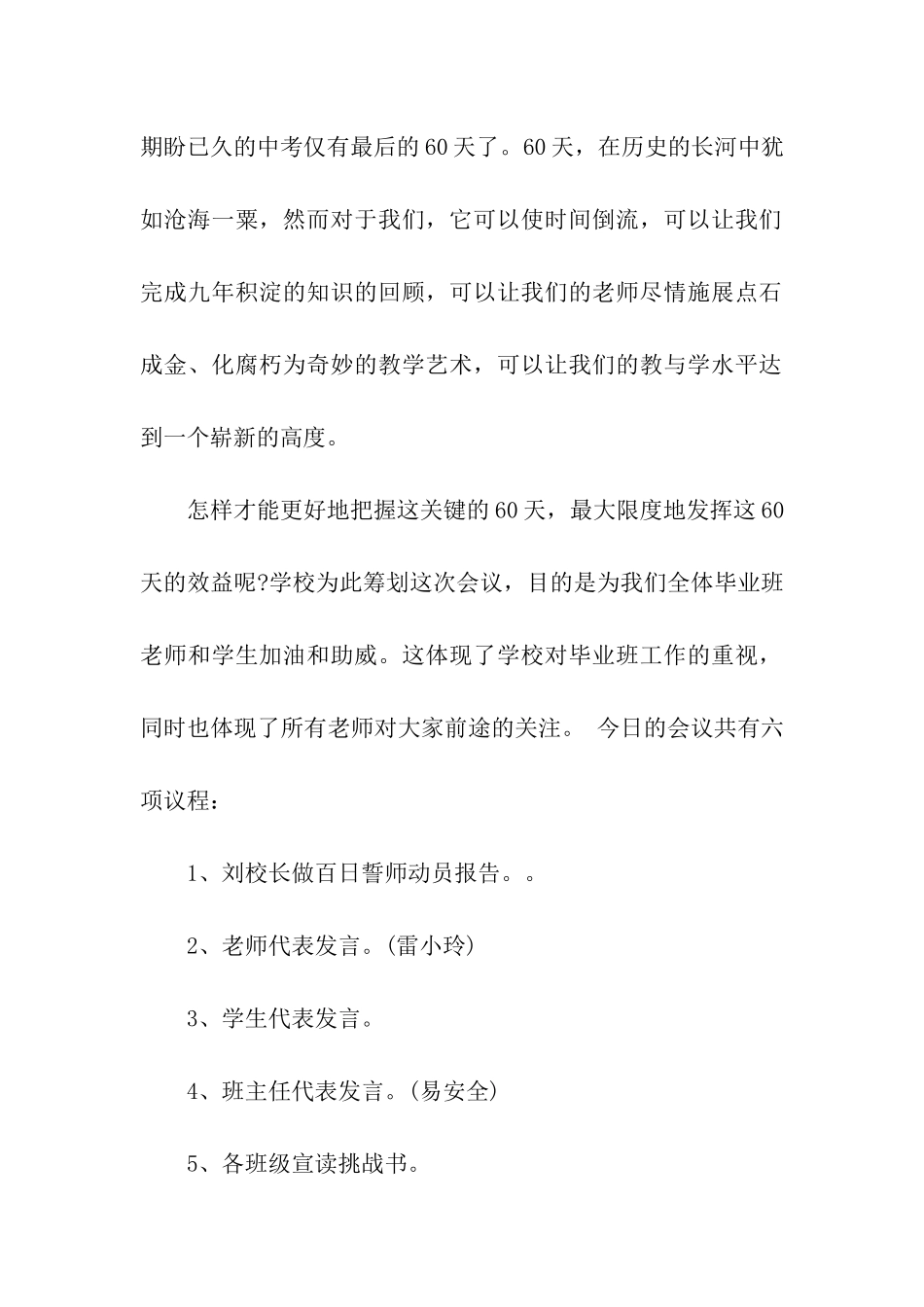 期盼已久的中考仅有最后的60天了。60天，在历史的长河中犹如沧海一粟，然而对于我们，它可以使时间倒流，可以让我们完成九年积淀的知识的回顾，可以让我们的老师尽情施展点石成金、化腐朽为奇妙的教学艺术，可以让我们的教与学水平达到一个崭新的高度。

怎样才能更好地把握这关键的60天，最大限度地发挥这60天的效益呢?学校为此筹划这次会议，目的是为我们全体毕业班老师和学生加油和助威。这体现了学校对毕业班工作的重视，同时也体现了所有老师对大家前途的关注。 今日的会议共有六项议程：

1、刘校长做百日誓师动员报告。。

2、老师代表发言。(雷小玲)

3、学生代表发言。

4、班主任代表发言。(易安全)

5、各班级宣读挑战书。